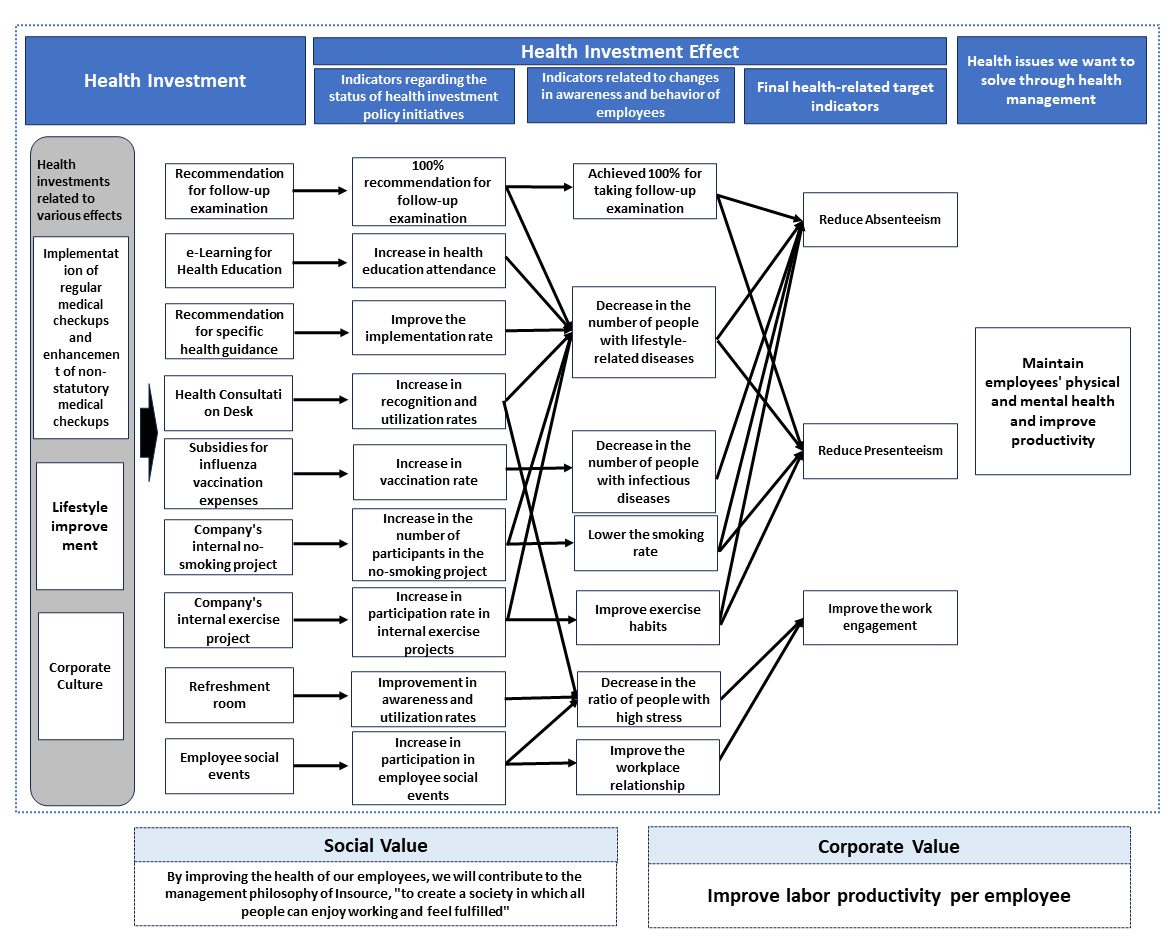 Health Investment

Health Investment Effect

Indicators regarding the status of health investment policy initiatives

Indicators related to changes in awareness and behavior of employees

Final health-related target indicators

Health issues we want to solve through health management

Health investments related to various effects

Implementation of regular medical checkups and enhancement of non-statutory medical checkups

Lifestyle improvement

Corporate Culture

Recommendation for follow-up examination

e-Learning for Health Education

Recommendation for specific health guidance

Health Consultation Desk

Subsidies for influenza vaccination expenses

Company's internal no-smoking project

Company's internal exercise project

Refreshment room

Employee social events

100% recommendation for follow-up examination

Increase in health education attendance

Improve the implementation rate

Increase in recognition and utilization rates

Increase in vaccination rate

Increase in the number of participants in the no-smoking project

Increase in participation rate in internal exercise projects

Improvement in awareness and utilization rates

Increase in participation in employee social events

Achieved 100% for taking follow-up examination

Decrease in the number of people with lifestyle-related diseases

Decrease in the number of people with infectious diseases

Lower the smoking rate

Improve exercise habits

Decrease in the ratio of people with high stress

Improve the workplace relationship

Reduce Absenteeism

Reduce Presenteeism

Improve the work engagement

Maintain employees' physical and mental health and improve productivity

Social Value

By improving the health of our employees, we will contribute to the management philosophy of Insource, "to create a society in which all people can enjoy working and feel fulfilled"

Corporate Value

Improve labor productivity per employee